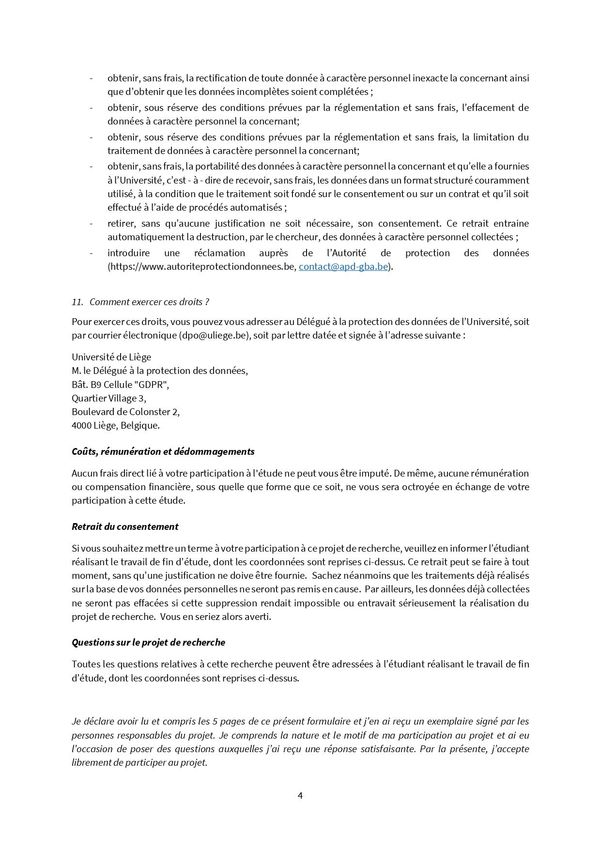 - obtenir, sans frais, la rectification de toute donnée à caractère personnel inexacte la concernant ainsi que d'obtenir que les données incomplètes soient complétées ;
- obtenir, sous réserve des conditions prévues par la réglementation et sans frais, l'effacement de données à caractère personnel la concernant;
- obtenir, sous réserve des conditions prévues par la réglementation et sans frais, la limitation du traitement de données à caractère personnel la concernant;
- obtenir, sans frais, la portabilité des données à caractère personnel la concernant et qu'elle a fournies à l'Université, c'est - à - dire de recevoir, sans frais, les données dans un format structuré couramment utilisé, à la condition que le traitement soit fondé sur le consentement ou sur un contrat et qu'il soit effectué à l'aide de procédés automatisés ;
- retirer, sans qu'aucune justification ne soit nécessaire, son consentement. Ce retrait entraine automatiquement la destruction, par le chercheur, des données à caractère personnel collectées ;
- introduire une réclamation auprès de l'Autorité de protection des données (https://www.autoriteprotectiondonnees.be, contact@apd-gba.be).

11. Comment exercer ces droits ?

Pour exercer ces droits, vous pouvez vous adresser au Délégué à la protection des données de l'Université, soit par courrier électronique (dpo@uliege.be), soit par lettre datée et signée à l'adresse suivante :

Université de Liège
M. le Délégué à la protection des données,
Bât. B9 Cellule "GDPR",
Quartier Village 3,
Boulevard de Colonster 2,
4000 Liège, Belgique.

Coûts, rémunération et dédommagements

Aucun frais direct lié à votre participation à l'étude ne peut vous être imputé. De même, aucune rémunération ou compensation financière, sous quelle que forme que ce soit, ne vous sera octroyée en échange de votre participation à cette étude.

Retrait du consentement

Si vous souhaitez mettre un terme à votre participation à ce projet de recherche, veuillez en informer l'étudiant réalisant le travail de fin d'étude, dont les coordonnées sont reprises ci-dessus. Ce retrait peut se faire à tout moment, sans qu'une justification ne doive être fournie. Sachez néanmoins que les traitements déjà réalisés sur la base de vos données personnelles ne seront pas remis en cause. Par ailleurs, les données déjà collectées ne seront pas effacées si cette suppression rendait impossible ou entravait sérieusement la réalisation du projet de recherche. Vous en seriez alors averti.

Questions sur le projet de recherche

Toutes les questions relatives à cette recherche peuvent être adressées à l'étudiant réalisant le travail de fin d'étude, dont les coordonnées sont reprises ci-dessus.

Je déclare avoir lu et compris les 5 pages de ce présent formulaire et j'en ai reçu un exemplaire signé par les personnes responsables du projet. Je comprends la nature et le motif de ma participation au projet et ai eu l'occasion de poser des questions auxquelles j'ai reçu une réponse satisfaisante. Par la présente, j'accepte librement de participer au projet.

4